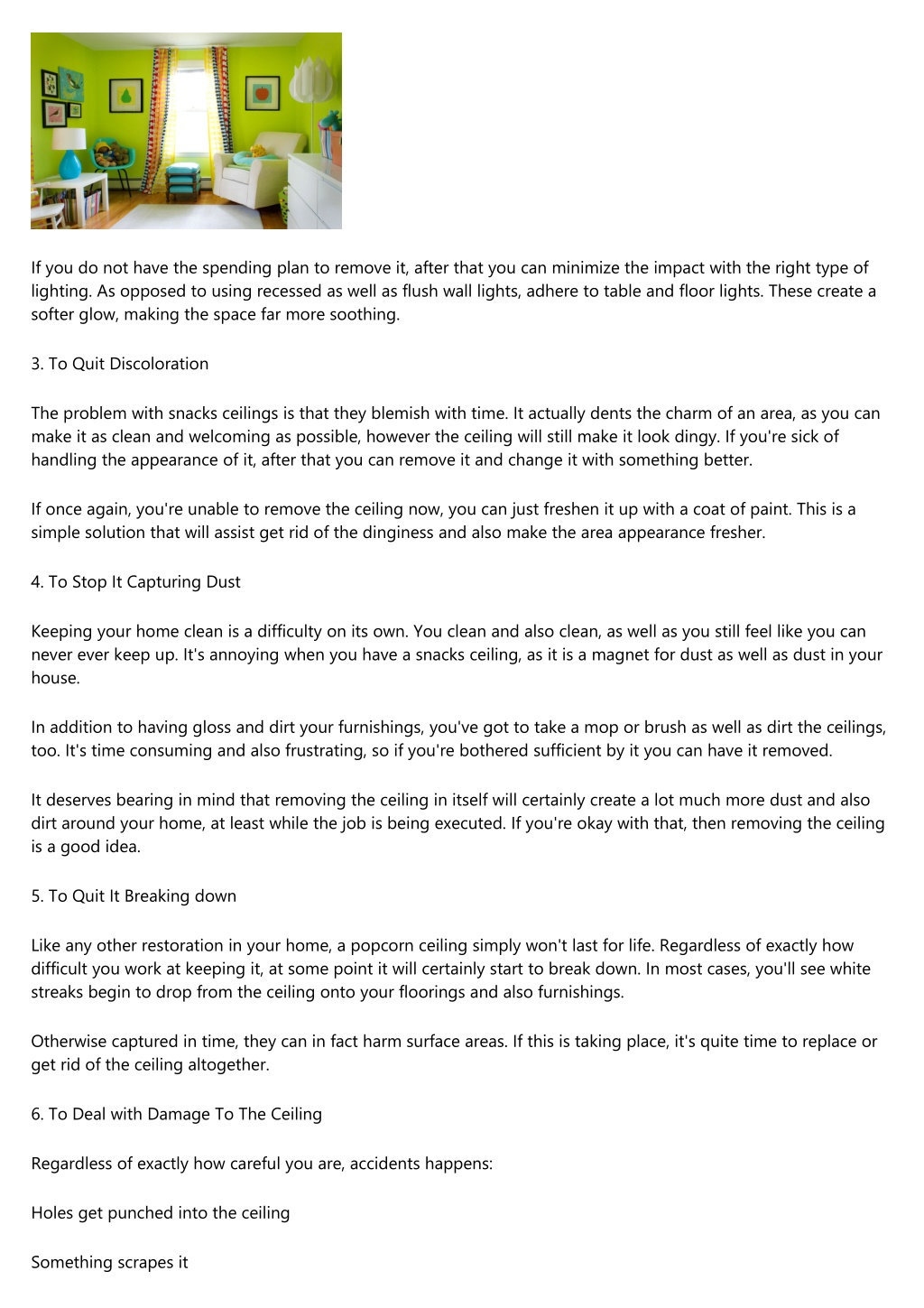 If you do not have the spending plan to remove it, after that you can minimize the impact with the right type of lighting. As opposed to using recessed as well as flush wall lights, adhere to table and floor lights. These create a softer glow, making the space far more soothing.

3. To Quit Discoloration

The problem with snacks ceilings is that they blemish with time. It actually dents the charm of an area, as you can make it as clean and welcoming as possible, however the ceiling will still make it look dingy. If you're sick of handling the appearance of it, after that you can remove it and change it with something better.

If once again, you're unable to remove the ceiling now, you can just freshen it up with a coat of paint. This is a simple solution that will assist get rid of the dinginess and also make the area appearance fresher.

4. To Stop It Capturing Dust

Keeping your home clean is a difficulty on its own. You clean and also clean, as well as you still feel like you can never ever keep up. It's annoying when you have a snacks ceiling, as it is a magnet for dust as well as dust in your house.

In addition to having gloss and dirt your furnishings, you've got to take a mop or brush as well as dirt the ceilings, too. It's time consuming and also frustrating, so if you're bothered sufficient by it you can have it removed.

It deserves bearing in mind that removing the ceiling in itself will certainly create a lot much more dust and also dirt around your home, at least while the job is being executed. If you're okay with that, then removing the ceiling is a good idea.

5. To Quit It Breaking down

Like any other restoration in your home, a popcorn ceiling simply won't last for life. Regardless of exactly how difficult you work at keeping it, at some point it will certainly start to break down. In most cases, you'll see white streaks begin to drop from the ceiling onto your floorings and also furnishings.

Otherwise captured in time, they can in fact harm surface areas. If this is taking place, it's quite time to replace or get rid of the ceiling altogether.

6. To Deal with Damage To The Ceiling

Regardless of exactly how careful you are, accidents happens:

Holes get punched into the ceiling

Something scrapes it